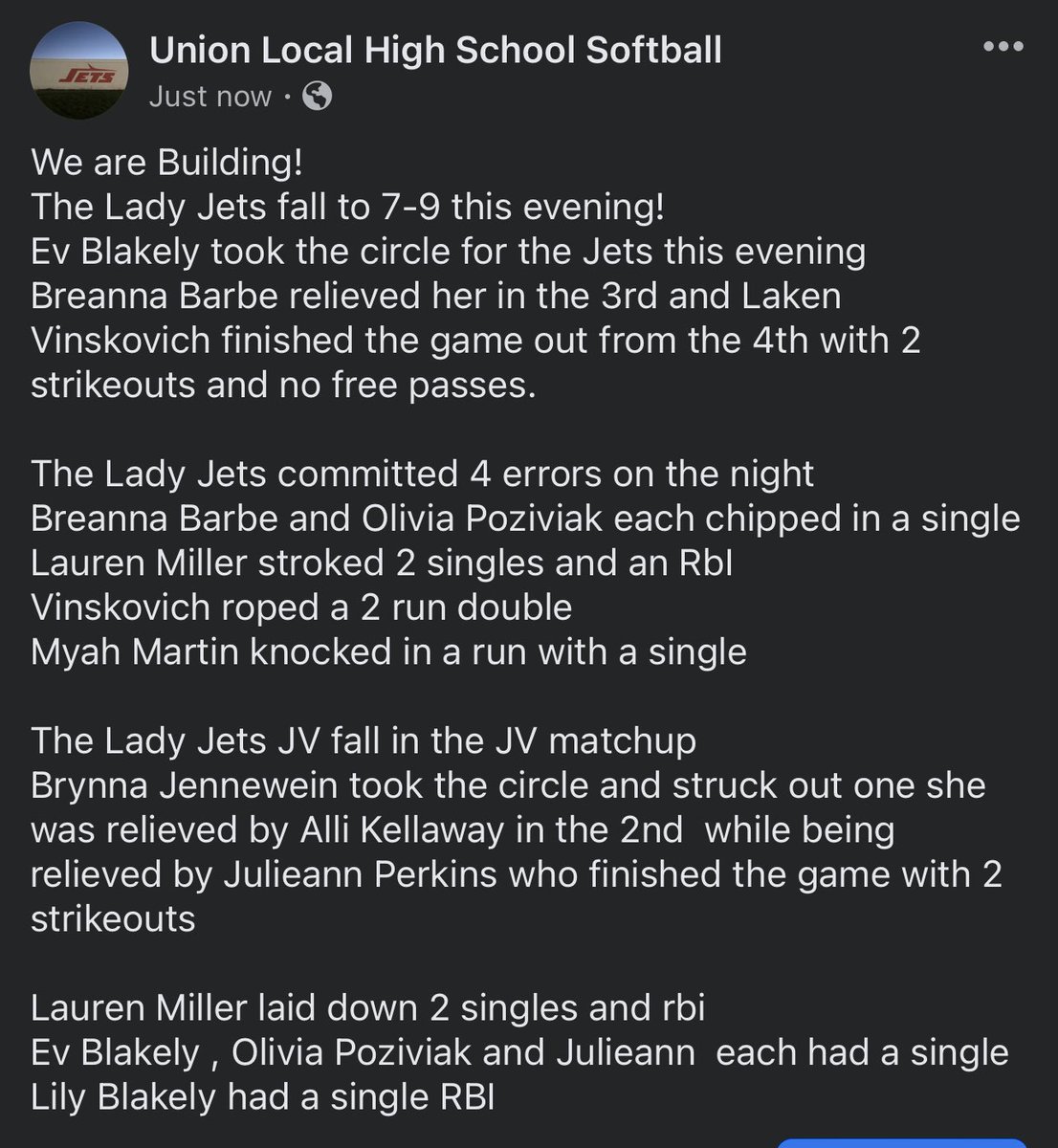 JETS

Union Local High School Softball
Just now ·

We are Building!
The Lady Jets fall to 7-9 this evening!
Ev Blakely took the circle for the Jets this evening
Breanna Barbe relieved her in the 3rd and Laken Vinskovich finished the game out from the 4th with 2 strikeouts and no free passes.

The Lady Jets committed 4 errors on the night
Breanna Barbe and Olivia Poziviak each chipped in a single
Lauren Miller stroked 2 singles and an RbI
Vinskovich roped a 2 run double
Myah Martin knocked in a run with a single

The Lady Jets JV fall in the JV matchup
Brynna Jennewein took the circle and struck out one she was relieved by Alli Kellaway in the 2nd while being relieved by Julieann Perkins who finished the game with 2 strikeouts

Lauren Miller laid down 2 singles and rbi
Ev Blakely , Olivia Poziviak and Julieann each had a single
Lily Blakely had a single RBI